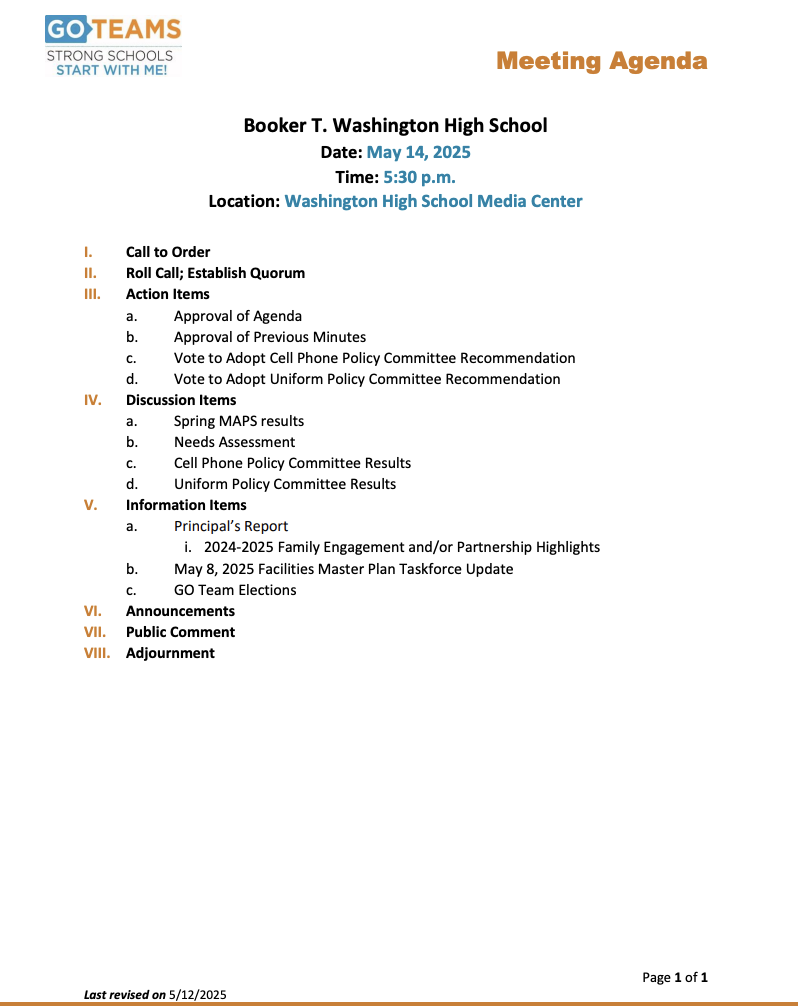 GO TEAMS
STRONG SCHOOLS
START WITH ME!

Meeting Agenda

Booker T. Washington High School
Date: May 14, 2025
Time: 5:30 p.m.
Location: Washington High School Media Center

I. Call to Order
II. Roll Call; Establish Quorum
III. Action Items
a. Approval of Agenda
b. Approval of Previous Minutes
c. Vote to Adopt Cell Phone Policy Committee Recommendation
d. Vote to Adopt Uniform Policy Committee Recommendation
IV. Discussion Items
a. Spring MAPS results
b. Needs Assessment
c. Cell Phone Policy Committee Results
d. Uniform Policy Committee Results
V. Information Items
a. Principal's Report
i. 2024-2025 Family Engagement and/or Partnership Highlights
b. May 8, 2025 Facilities Master Plan Taskforce Update
c. GO Team Elections
VI. Announcements
VII. Public Comment
VIII. Adjournment

Page 1 of 1

Last revised on 5/12/2025